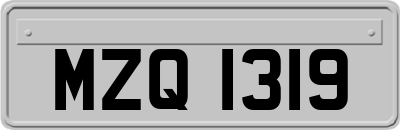 MZQ 1319